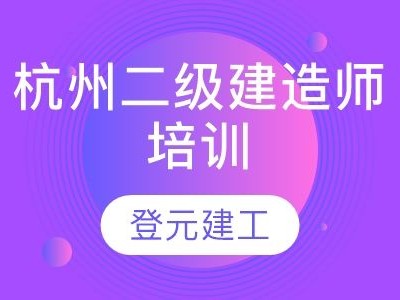 杭州二级建造师培训

登元建工